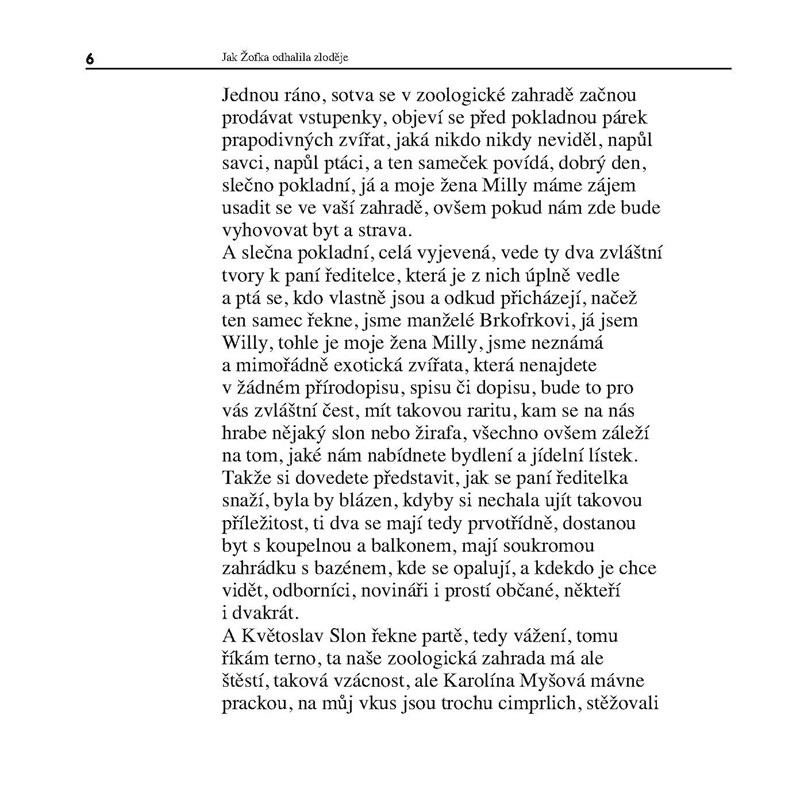 6 Jak Žofka odhalila zloděje

Jednou ráno, sotva se v zoologické zahradě začnou prodávat vstupenky, objeví se před pokladnou párek prapodivných zvířat, jaká nikdo nikdy neviděl, napůl savci, napůl ptáci, a ten sameček povídá, dobrý den, slečno pokladní, já a moje žena Milly máme zájem usadit se ve vaší zahradě, ovšem pokud nám zde bude vyhovovat byt a strava.
A slečna pokladní, celá vyjevená, vede ty dva zvláštní tvory k paní ředitelce, která je z nich úplně vedle a ptá se, kdo vlastně jsou a odkud přicházejí, načež ten samec řekne, jsme manželé Brkofrkovi, já jsem Willy, tohle je moje žena Milly, jsme neznámá a mimořádně exotická zvířata, která nenajdete v žádném přírodopisu, spisu či dopisu, bude to pro vás zvláštní čest, mít takovou raritu, kam se na nás hrabe nějaký slon nebo žirafa, všechno ovšem záleží na tom, jaké nám nabídnete bydlení a jídelní lístek.
Takže si dovedete představit, jak se paní ředitelka snaží, byla by blázen, kdyby si nechala ujít takovou příležitost, ti dva se mají tedy prvotřídně, dostanou byt s koupelnou a balkonem, mají soukromou zahrádku s bazénem, kde se opalují, a kdekdo je chce vidět, odborníci, novináři i prostí občané, někteří i dvakrát.
A Květoslav Slon řekne partě, tedy vážení, tomu říkám terno, ta naše zoologická zahrada má ale štěstí, taková vzácnost, ale Karolína Myšová mávne prackou, na můj vkus jsou trochu cimprlich, stěžovali